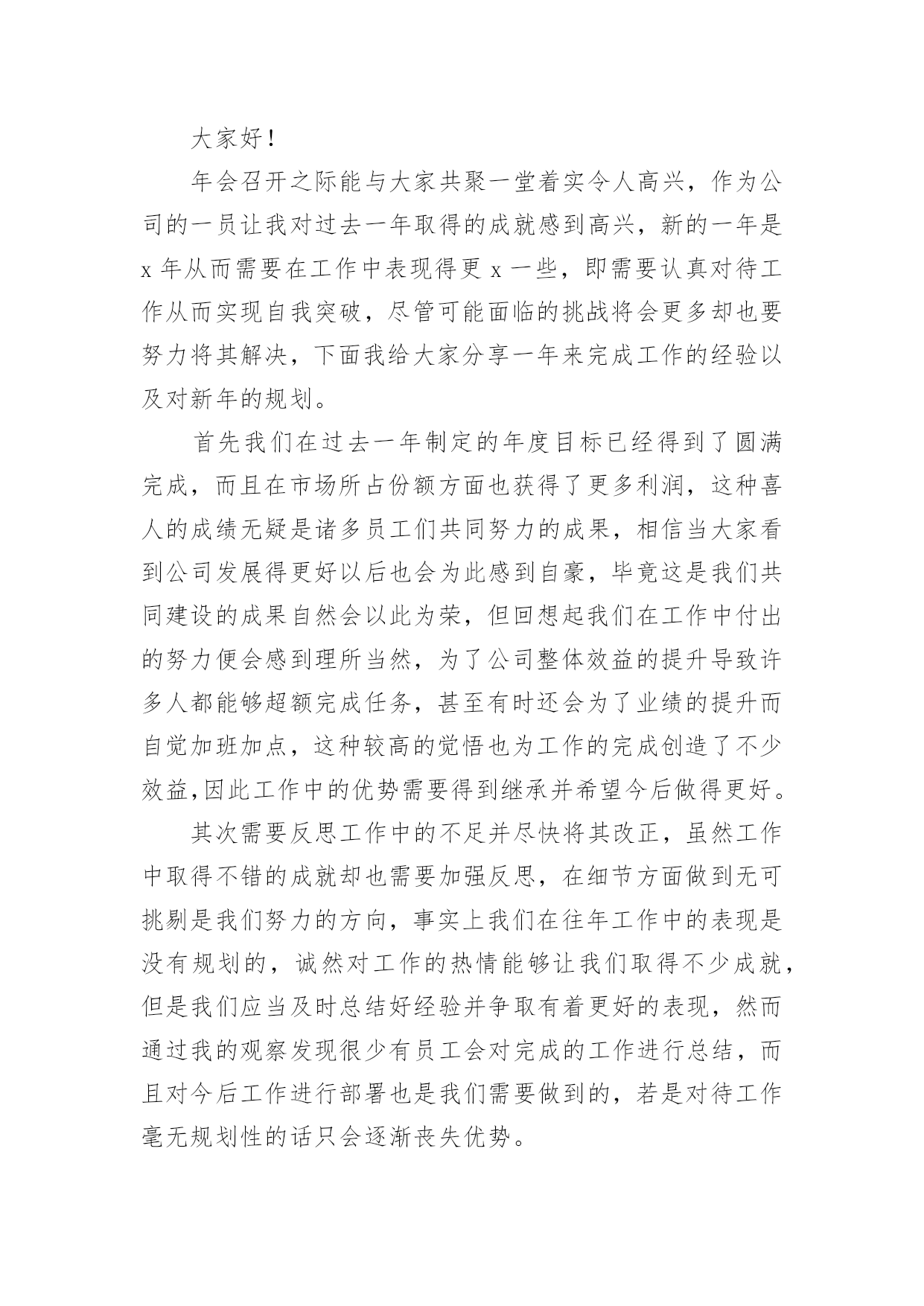 大家好！

年会召开之际能与大家共聚一堂着实令人高兴，作为公司的一员让我对过去一年取得的成就感到高兴，新的一年是x年从而需要在工作中表现得更x一些，即需要认真对待工作从而实现自我突破，尽管可能面临的挑战将会更多却也要努力将其解决，下面我给大家分享一年来完成工作的经验以及对新年的规划。

首先我们在过去一年制定的年度目标已经得到了圆满完成，而且在市场所占份额方面也获得了更多利润，这种喜人的成绩无疑是诸多员工们共同努力的成果，相信当大家看到公司发展得更好以后也会为此感到自豪，毕竟这是我们共同建设的成果自然会以此为荣，但回想起我们在工作中付出的努力便会感到理所当然，为了公司整体效益的提升导致许多人都能够超额完成任务，甚至有时还会为了业绩的提升而自觉加班加点，这种较高的觉悟也为工作的完成创造了不少效益,因此工作中的优势需要得到继承并希望今后做得更好。

其次需要反思工作中的不足并尽快将其改正，虽然工作中取得不错的成就却也需要加强反思，在细节方面做到无可挑剔是我们努力的方向，事实上我们在往年工作中的表现是没有规划的，诚然对工作的热情能够让我们取得不少成就，但是我们应当及时总结好经验并争取有着更好的表现，然而通过我的观察发现很少有员工会对完成的工作进行总结，而且对今后工作进行部署也是我们需要做到的，若是对待工作毫无规划性的话只会逐渐丧失优势。